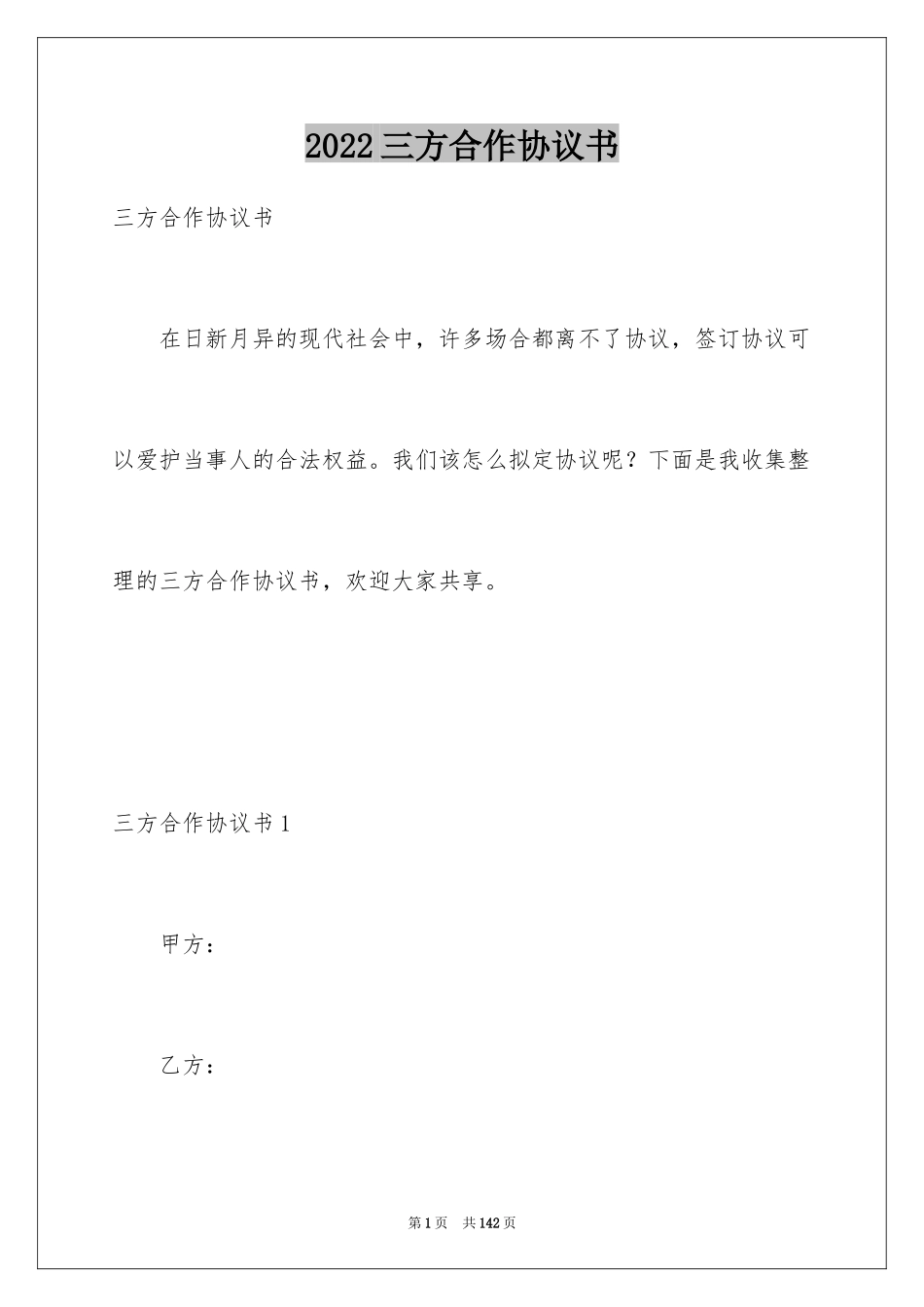 2022三方合作协议书

三方合作协议书

在日新月异的现代社会中，许多场合都离不了协议，签订协议可以爱护当事人的合法权益。我们该怎么拟定协议呢？下面是我收集整理的三方合作协议书，欢迎大家共享。

三方合作协议书1

甲方：

乙方：

第1页 共142页